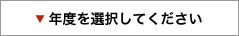 ▼ 年度を選択してください